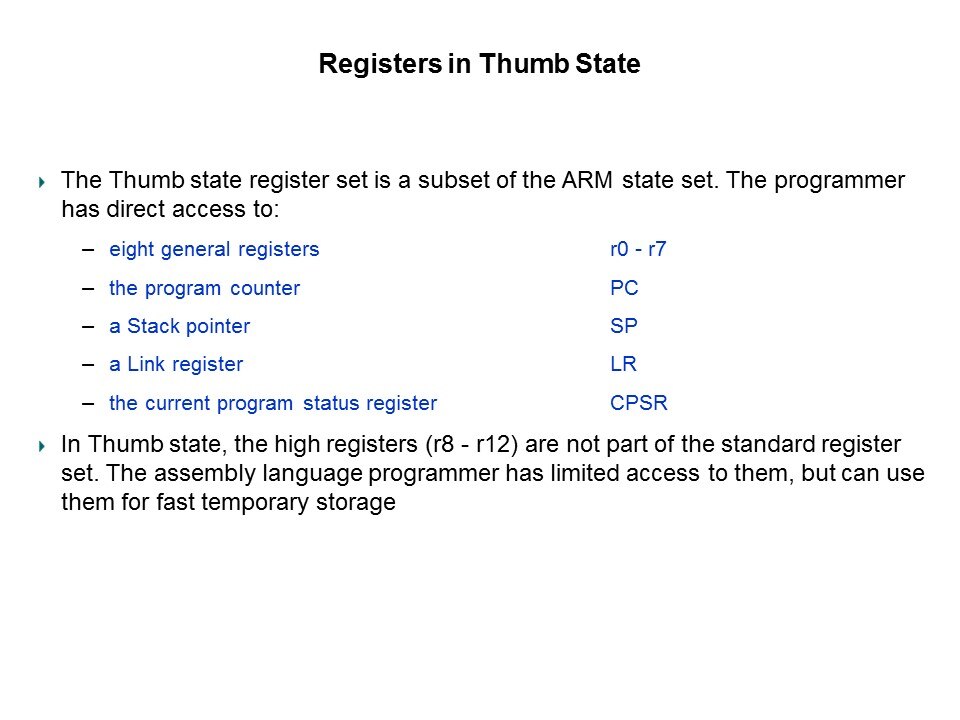 Registers in Thumb State

The Thumb state register set is a subset of the ARM state set. The programmer has direct access to:

– eight general registers r0 - r7

– the program counter PC

– a Stack pointer SP

– a Link register LR

– the current program status register CPSR

In Thumb state, the high registers (r8 - r12) are not part of the standard register set. The assembly language programmer has limited access to them, but can use them for fast temporary storage